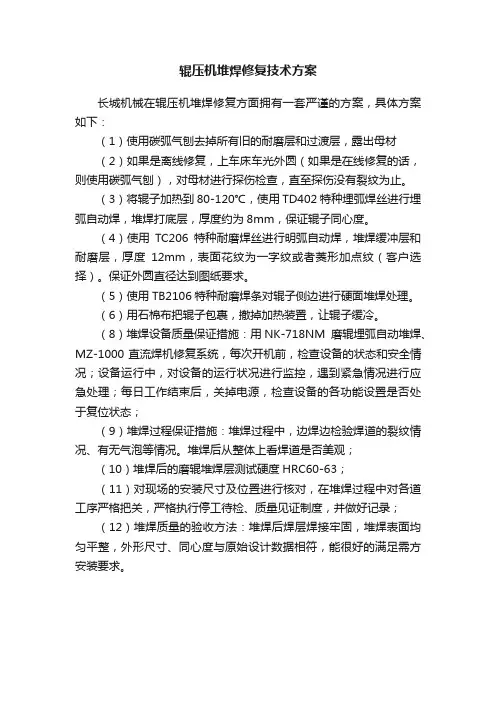 辊压机堆焊修复技术方案

长城机械在辊压机堆焊修复方面拥有一套严谨的方案，具体方案如下：

（1）使用碳弧气刨去掉所有旧的耐磨层和过渡层，露出母材

（2）如果是离线修复，上车床车光外圆（如果是在线修复的话，则使用碳弧气刨），对母材进行探伤检查，直至探伤没有裂纹为止。

（3）将辊子加热到 80-120℃，使用 TD402 特种埋弧焊丝进行埋弧自动焊，堆焊打底层，厚度约为 8mm，保证辊子同心度。

（4）使用 TC206 特种耐磨焊丝进行明弧自动焊，堆焊缓冲层和耐磨层，厚度 12mm，表面花纹为一字纹或者菱形加点纹（客户选择）。保证外圆直径达到图纸要求。

（5）使用 TB2106 特种耐磨焊条对辊子侧边进行硬面堆焊处理。

（6）用石棉布把辊子包裹，撤掉加热装置，让辊子缓冷。

（8）堆焊设备质量保证措施：用 NK-718NM 磨辊埋弧自动堆焊、MZ-1000 直流焊机修复系统，每次开机前，检查设备的状态和安全情况；设备运行中，对设备的运行状况进行监控，遇到紧急情况进行应急处理；每日工作结束后，关掉电源，检查设备的各功能设置是否处于复位状态；

（9）堆焊过程保证措施：堆焊过程中，边焊边检验焊道的裂纹情况、有无气泡等情况。堆焊后从整体上看焊道是否美观；

（10）堆焊后的磨辊堆焊层测试硬度 HRC60-63；

（11）对现场的安装尺寸及位置进行核对，在堆焊过程中对各道工序严格把关，严格执行停工待检、质量见证制度，并做好记录；

（12）堆焊质量的验收方法：堆焊后焊层焊接牢固，堆焊表面均匀平整，外形尺寸、同心度与原始设计数据相符，能很好的满足需方安装要求。